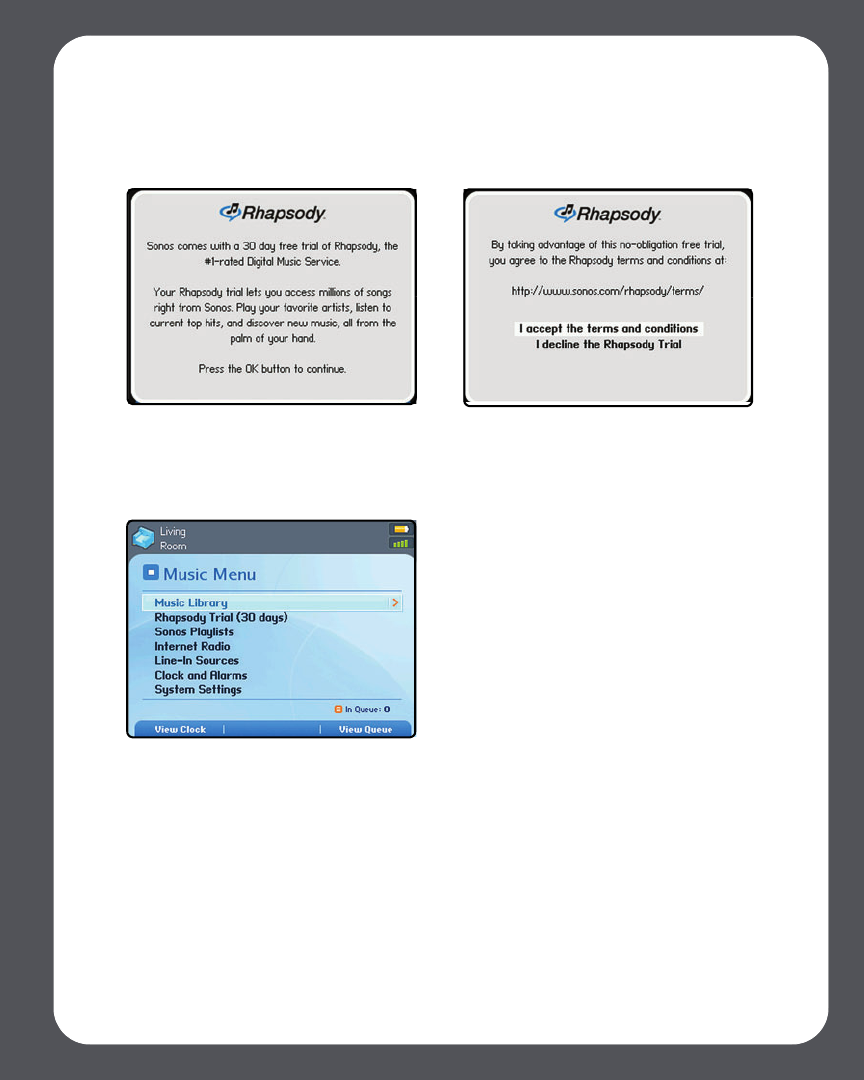 Rhapsody

Sonos comes with a 30 day free trial of Rhapsody, the #1-rated Digital Music Service.

Your Rhapsody trial lets you access millions of songs right from Sonos. Play your favorite artists, listen to current top hits, and discover new music, all from the palm of your hand.

Press the OK button to continue.

Rhapsody

By taking advantage of this no-obligation free trial, you agree to the Rhapsody terms and conditions at:

http://www.sonos.com/rhapsody/terms/

I accept the terms and conditions
I decline the Rhapsody Trial

Living
Room

Music Menu

Music Library
Rhapsody Trial (30 days)
Sonos Playlists
Internet Radio
Line-In Sources
Clock and Alarms
System Settings

In Queue: 0

View Clock
View Queue